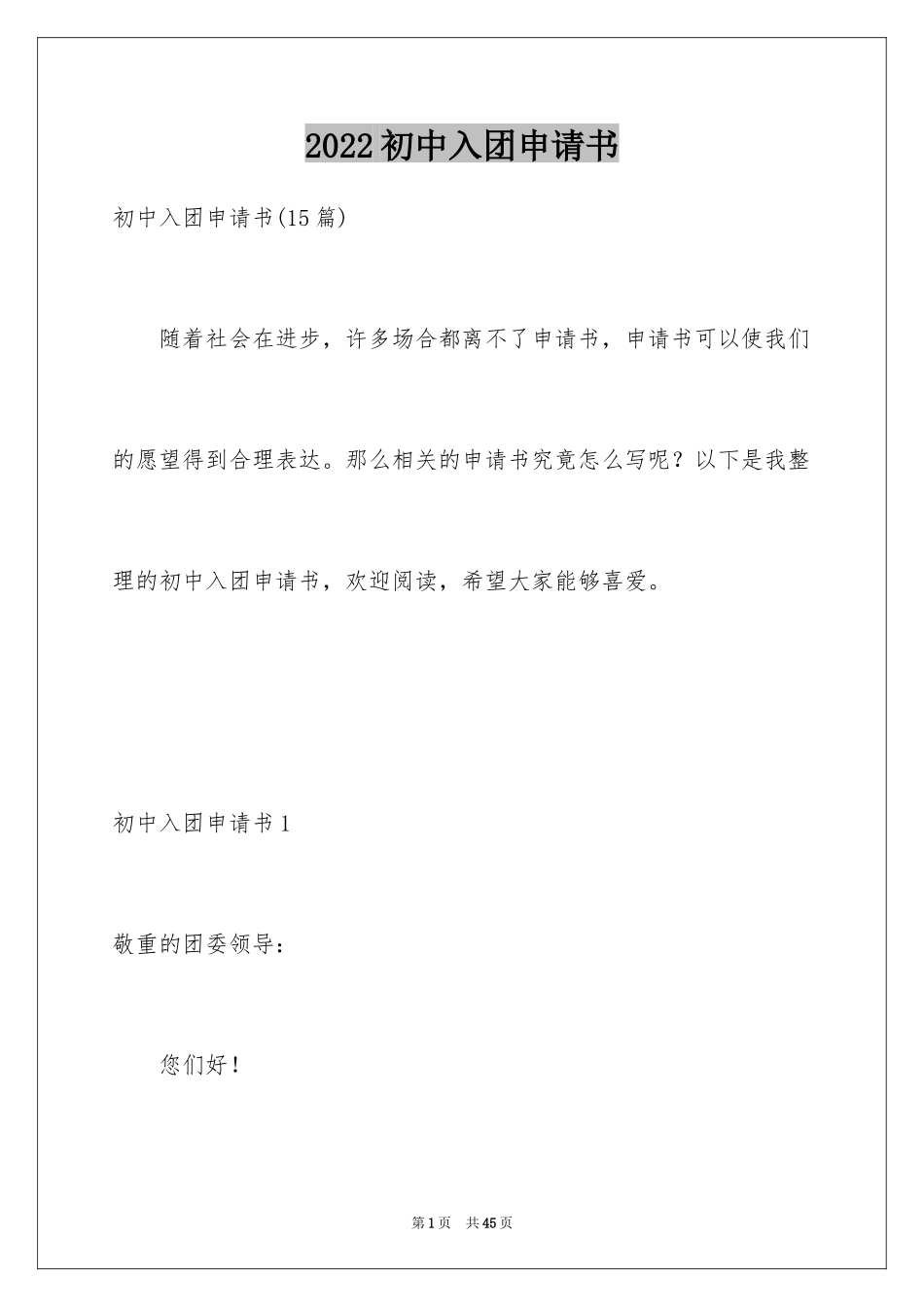 2022初中入团申请书

初中入团申请书(15篇)

随着社会在进步，许多场合都离不了申请书，申请书可以使我们的愿望得到合理表达。那么相关的申请书究竟怎么写呢？以下是我整理的初中入团申请书，欢迎阅读，希望大家能够喜爱。

初中入团申请书1

敬重的团委领导：

您们好！

第1页 共45页